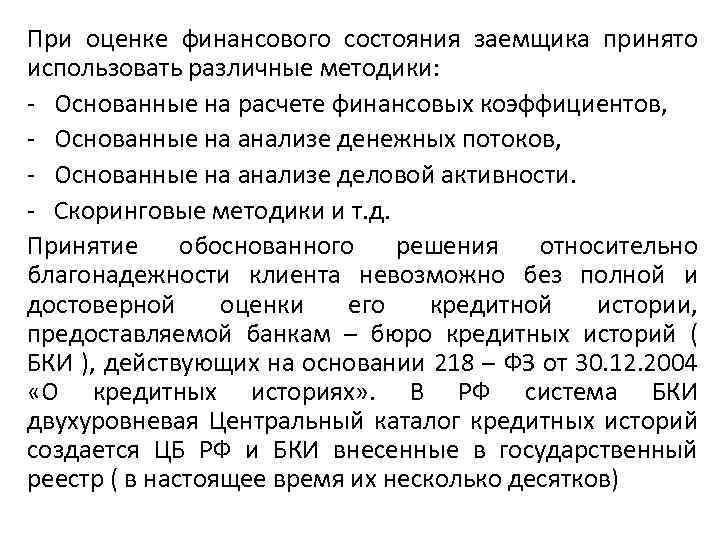 При оценке финансового состояния заемщика принято использовать различные методики:
- Основанные на расчете финансовых коэффициентов,
- Основанные на анализе денежных потоков,
- Основанные на анализе деловой активности.
- Скоринговые методики и т.д.
Принятие обоснованного решения относительно благонадежности клиента невозможно без полной и достоверной оценки его кредитной истории, предоставляемой банкам – бюро кредитных историй ( БКИ ), действующих на основании 218 – ФЗ от 30.12.2004 «О кредитных историях». В РФ система БКИ двухуровневая Центральный каталог кредитных историй создается ЦБ РФ и БКИ внесенные в государственный реестр ( в настоящее время их несколько десятков)